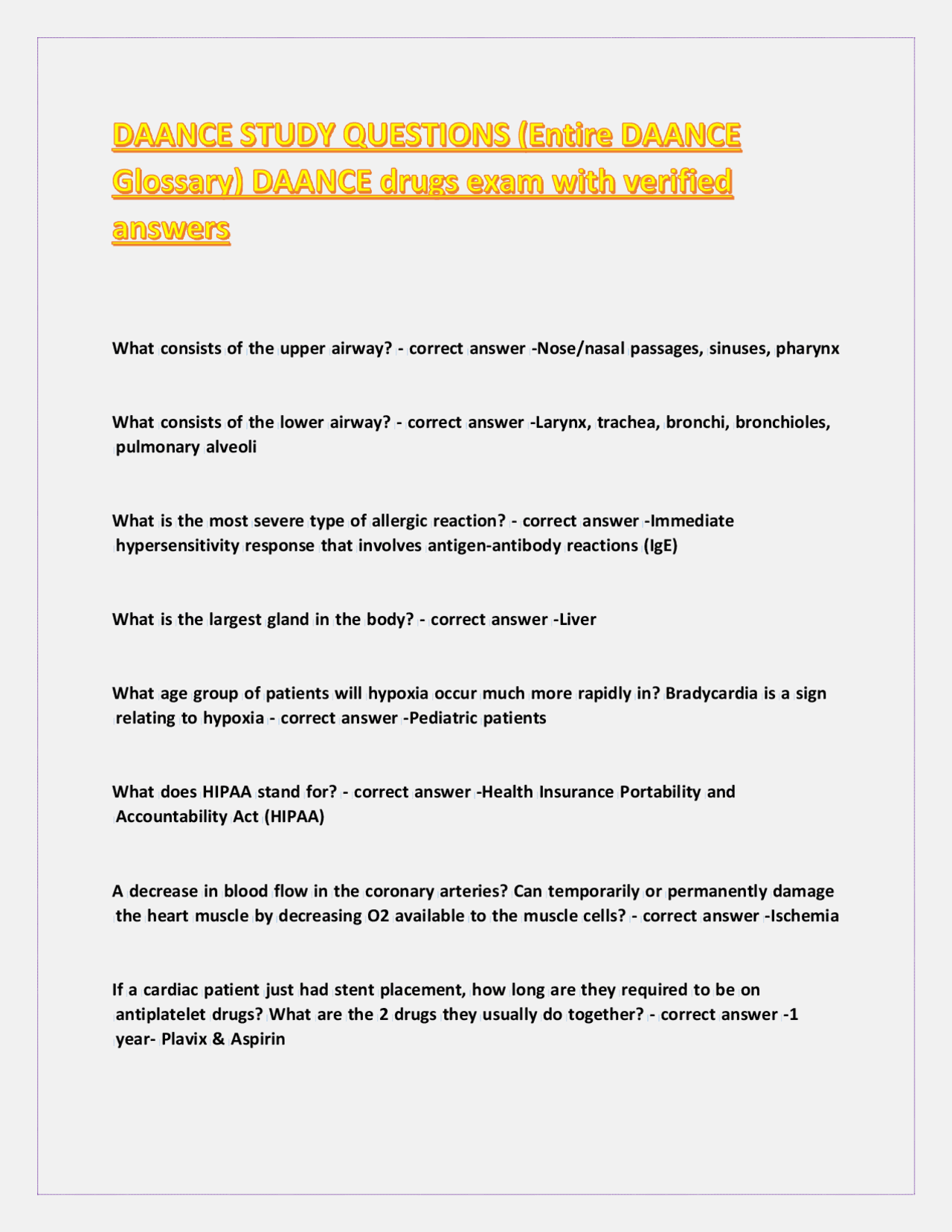 DAANCE STUDY QUESTIONS (Entire DAANCE Glossary) DAANCE drugs exam with verified answers

What consists of the upper airway? - correct answer -Nose/nasal passages, sinuses, pharynx

What consists of the lower airway? - correct answer -Larynx, trachea, bronchi, bronchioles, pulmonary alveoli

What is the most severe type of allergic reaction? - correct answer -Immediate hypersensitivity response that involves antigen-antibody reactions (IgE)

What is the largest gland in the body? - correct answer -Liver

What age group of patients will hypoxia occur much more rapidly in? Bradycardia is a sign relating to hypoxia - correct answer -Pediatric patients

What does HIPAA stand for? - correct answer -Health Insurance Portability and Accountability Act (HIPAA)

A decrease in blood flow in the coronary arteries? Can temporarily or permanently damage the heart muscle by decreasing O2 available to the muscle cells? - correct answer -Ischemia

If a cardiac patient just had stent placement, how long are they required to be on antiplatelet drugs? What are the 2 drugs they usually do together? - correct answer -1 year- Plavix & Aspirin